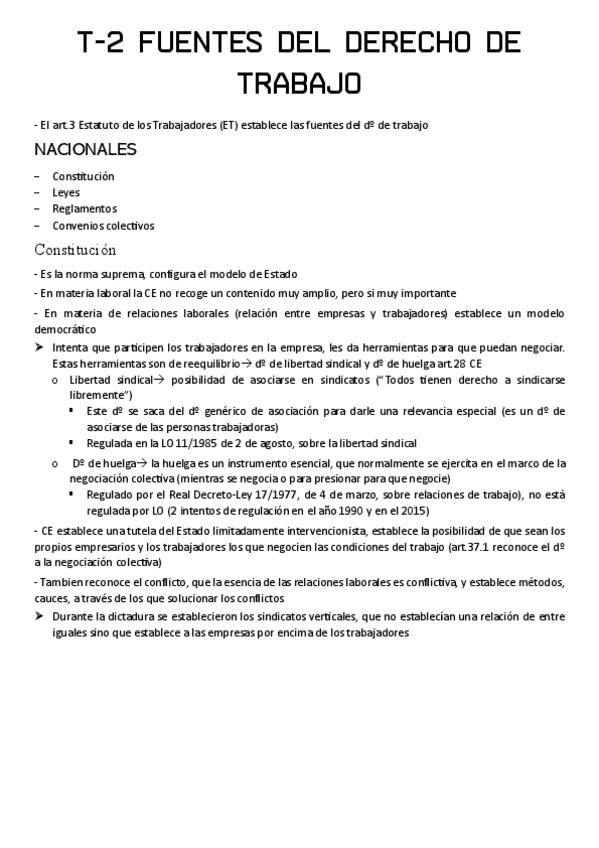 T-2 FUENTES DEL DERECHO DE TRABAJO

- El art.3 Estatuto de los Trabajadores (ET) establece las fuentes del dº de trabajo

NACIONALES

– Constitución
– Leyes
– Reglamentos
– Convenios colectivos

Constitución

- Es la norma suprema, configura el modelo de Estado

- En materia laboral la CE no recoge un contenido muy amplio, pero si muy importante

- En materia de relaciones laborales (relación entre empresas y trabajadores) establece un modelo democrático

➤ Intenta que participen los trabajadores en la empresa, les da herramientas para que puedan negociar. Estas herramientas son de reequilibrio→ dº de libertad sindical y dº de huelga art.28 CE
o Libertad sindical→ posibilidad de asociarse en sindicatos ("Todos tienen derecho a sindicarse libremente")
▪ Este dº se saca del dº genérico de asociación para darle una relevancia especial (es un dº de asociarse de las personas trabajadoras)
▪ Regulada en la LO 11/1985 de 2 de agosto, sobre la libertad sindical
o Dº de huelga→ la huelga es un instrumento esencial, que normalmente se ejercita en el marco de la negociación colectiva (mientras se negocia o para presionar para que negocie)
▪ Regulado por el Real Decreto-Ley 17/1977, de 4 de marzo, sobre relaciones de trabajo), no está regulada por LO (2 intentos de regulación en el año 1990 y en el 2015)

- CE establece una tutela del Estado limitadamente intervencionista, establece la posibilidad de que sean los propios empresarios y los trabajadores los que negocien las condiciones del trabajo (art.37.1 reconoce el dº a la negociación colectiva)

- Tambien reconoce el conflicto, que la esencia de las relaciones laborales es conflictiva, y establece métodos, cauces, a través de los que solucionar los conflictos

➤ Durante la dictadura se establecieron los sindicatos verticales, que no establecían una relación de entre iguales sino que establece a las empresas por encima de los trabajadores